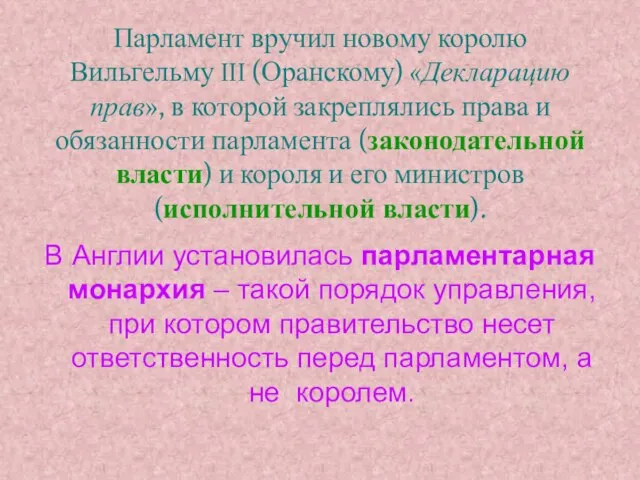 Парламент вручил новому королю Вильгельму III (Оранскому) «Декларацию прав», в которой закреплялись права и обязанности парламента (законодательной власти) и короля и его министров (исполнительной власти).

В Англии установилась парламентарная монархия – такой порядок управления, при котором правительство несет ответственность перед парламентом, а не королем.